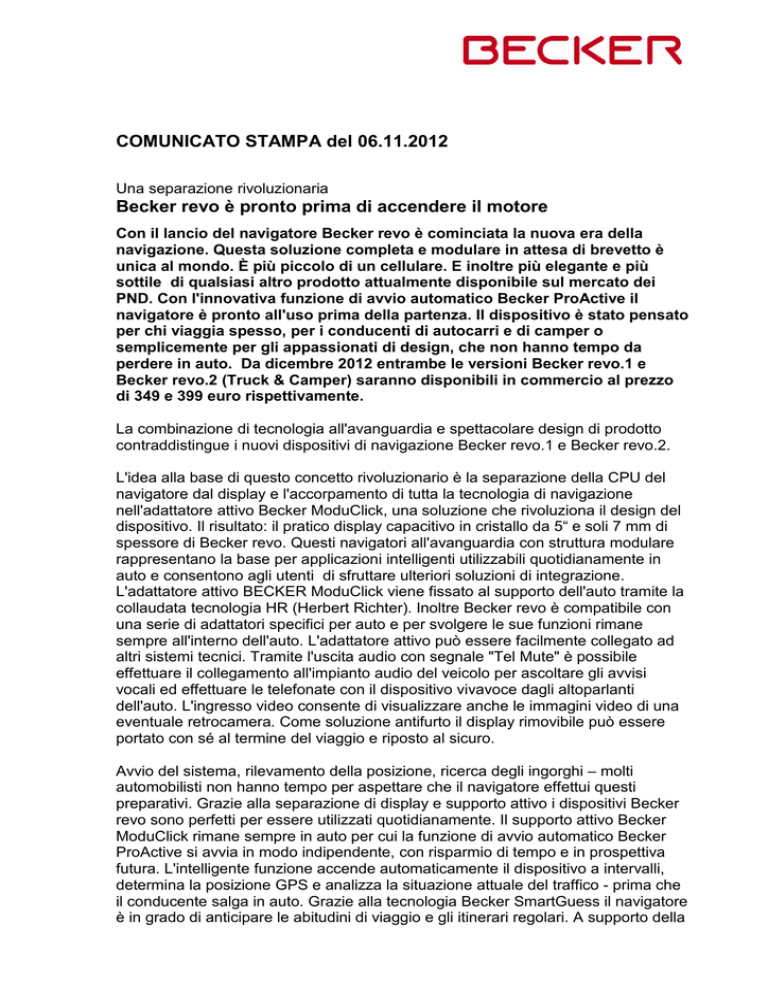 BECKER

COMUNICATO STAMPA del 06.11.2012

Una separazione rivoluzionaria

Becker revo è pronto prima di accendere il motore

Con il lancio del navigatore Becker revo è cominciata la nuova era della navigazione. Questa soluzione completa e modulare in attesa di brevetto è unica al mondo. È più piccolo di un cellulare. E inoltre più elegante e più sottile di qualsiasi altro prodotto attualmente disponibile sul mercato dei PND. Con l'innovativa funzione di avvio automatico Becker ProActive il navigatore è pronto all'uso prima della partenza. Il dispositivo è stato pensato per chi viaggia spesso, per i conducenti di autocarri e di camper o semplicemente per gli appassionati di design, che non hanno tempo da perdere in auto. Da dicembre 2012 entrambe le versioni Becker revo.1 e Becker revo.2 (Truck & Camper) saranno disponibili in commercio al prezzo di 349 e 399 euro rispettivamente.

La combinazione di tecnologia all'avanguardia e spettacolare design di prodotto contraddistingue i nuovi dispositivi di navigazione Becker revo.1 e Becker revo.2.

L'idea alla base di questo concetto rivoluzionario è la separazione della CPU del navigatore dal display e l'accorpamento di tutta la tecnologia di navigazione nell'adattatore attivo Becker ModuClick, una soluzione che rivoluziona il design del dispositivo. Il risultato: il pratico display capacitivo in cristallo da 5“ e soli 7 mm di spessore di Becker revo. Questi navigatori all'avanguardia con struttura modulare rappresentano la base per applicazioni intelligenti utilizzabili quotidianamente in auto e consentono agli utenti di sfruttare ulteriori soluzioni di integrazione. L'adattatore attivo BECKER ModuClick viene fissato al supporto dell'auto tramite la collaudata tecnologia HR (Herbert Richter). Inoltre Becker revo è compatibile con una serie di adattatori specifici per auto e per svolgere le sue funzioni rimane sempre all'interno dell'auto. L'adattatore attivo può essere facilmente collegato ad altri sistemi tecnici. Tramite l'uscita audio con segnale "Tel Mute" è possibile effettuare il collegamento all'impianto audio del veicolo per ascoltare gli avvisi vocali ed effettuare le telefonate con il dispositivo vivavoce dagli altoparlanti dell'auto. L'ingresso video consente di visualizzare anche le immagini video di una eventuale retrocamera. Come soluzione antifurto il display rimovibile può essere portato con sé al termine del viaggio e riposto al sicuro.

Avvio del sistema, rilevamento della posizione, ricerca degli ingorghi – molti automobilisti non hanno tempo per aspettare che il navigatore effettui questi preparativi. Grazie alla separazione di display e supporto attivo i dispositivi Becker revo sono perfetti per essere utilizzati quotidianamente. Il supporto attivo Becker ModuClick rimane sempre in auto per cui la funzione di avvio automatico Becker ProActive si avvia in modo indipendente, con risparmio di tempo e in prospettiva futura. L'intelligente funzione accende automaticamente il dispositivo a intervalli, determina la posizione GPS e analizza la situazione attuale del traffico - prima che il conducente salga in auto. Grazie alla tecnologia Becker SmartGuess il navigatore è in grado di anticipare le abitudini di viaggio e gli itinerari regolari. A supporto della